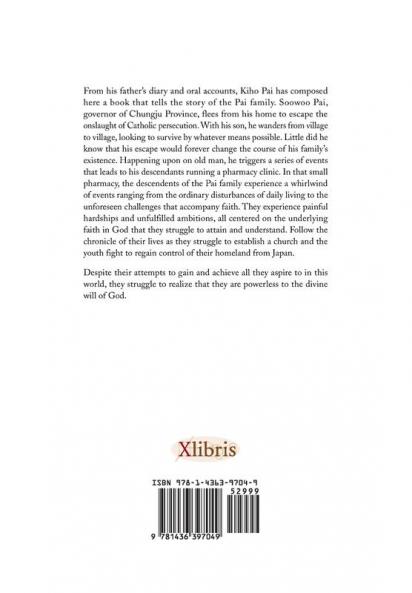 From his father's diary and oral accounts, Kiho Pai has composed here a book that tells the story of the Pai family. Soowoo Pai, governor of Chungju Province, flees from his home to escape the onslaught of Catholic persecution. With his son, he wanders from village to village, looking to survive by whatever means possible. Little did he know that his escape would forever change the course of his family's existence. Happening upon on old man, he triggers a series of events that leads to his descendants running a pharmacy clinic. In that small pharmacy, the descendents of the Pai family experience a whirlwind of events ranging from the ordinary disturbances of daily living to the unforeseen challenges that accompany faith. They experience painful hardships and unfulfilled ambitions, all centered on the underlying faith in God that they struggle to attain and understand. Follow the chronicle of their lives as they struggle to establish a church and the youth fight to regain control of their homeland from Japan.

Despite their attempts to gain and achieve all they aspire to in this world, they struggle to realize that they are powerless to the divine will of God.

Xlibris

ISBN 978-1-4363-9704-9

52999

9 781436 397049